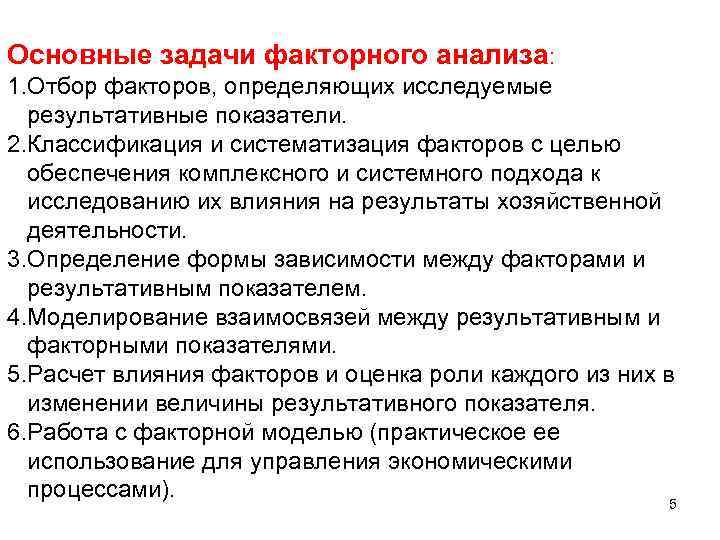 Основные задачи факторного анализа:
1.Отбор факторов, определяющих исследуемые результативные показатели.
2.Классификация и систематизация факторов с целью обеспечения комплексного и системного подхода к исследованию их влияния на результаты хозяйственной деятельности.
3.Определение формы зависимости между факторами и результативным показателем.
4.Моделирование взаимосвязей между результативным и факторными показателями.
5.Расчет влияния факторов и оценка роли каждого из них в изменении величины результативного показателя.
6.Работа с факторной моделью (практическое ее использование для управления экономическими процессами).

5